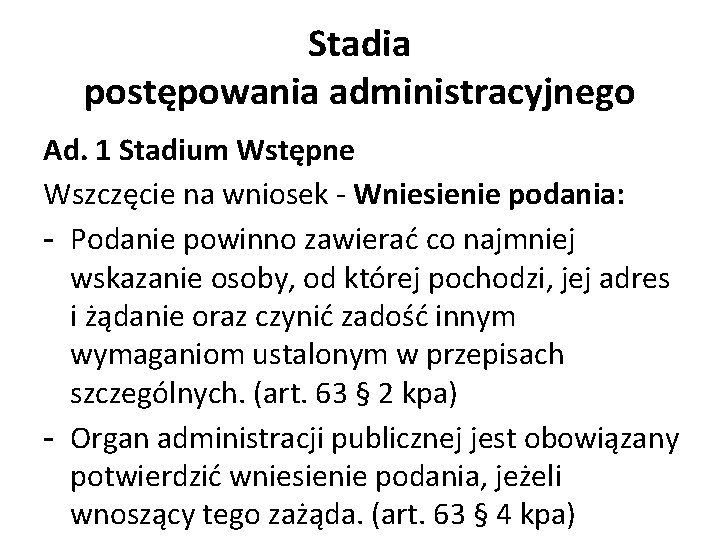 Stadia
postępowania administracyjnego

Ad. 1 Stadium Wstępne

Wszczęcie na wniosek - Wniesienie podania:

- Podanie powinno zawierać co najmniej wskazanie osoby, od której pochodzi, jej adres i żądanie oraz czynić zadość innym wymaganiom ustalonym w przepisach szczególnych. (art. 63 § 2 kpa)

- Organ administracji publicznej jest obowiązany potwierdzić wniesienie podania, jeżeli wnoszący tego zażąda. (art. 63 § 4 kpa)